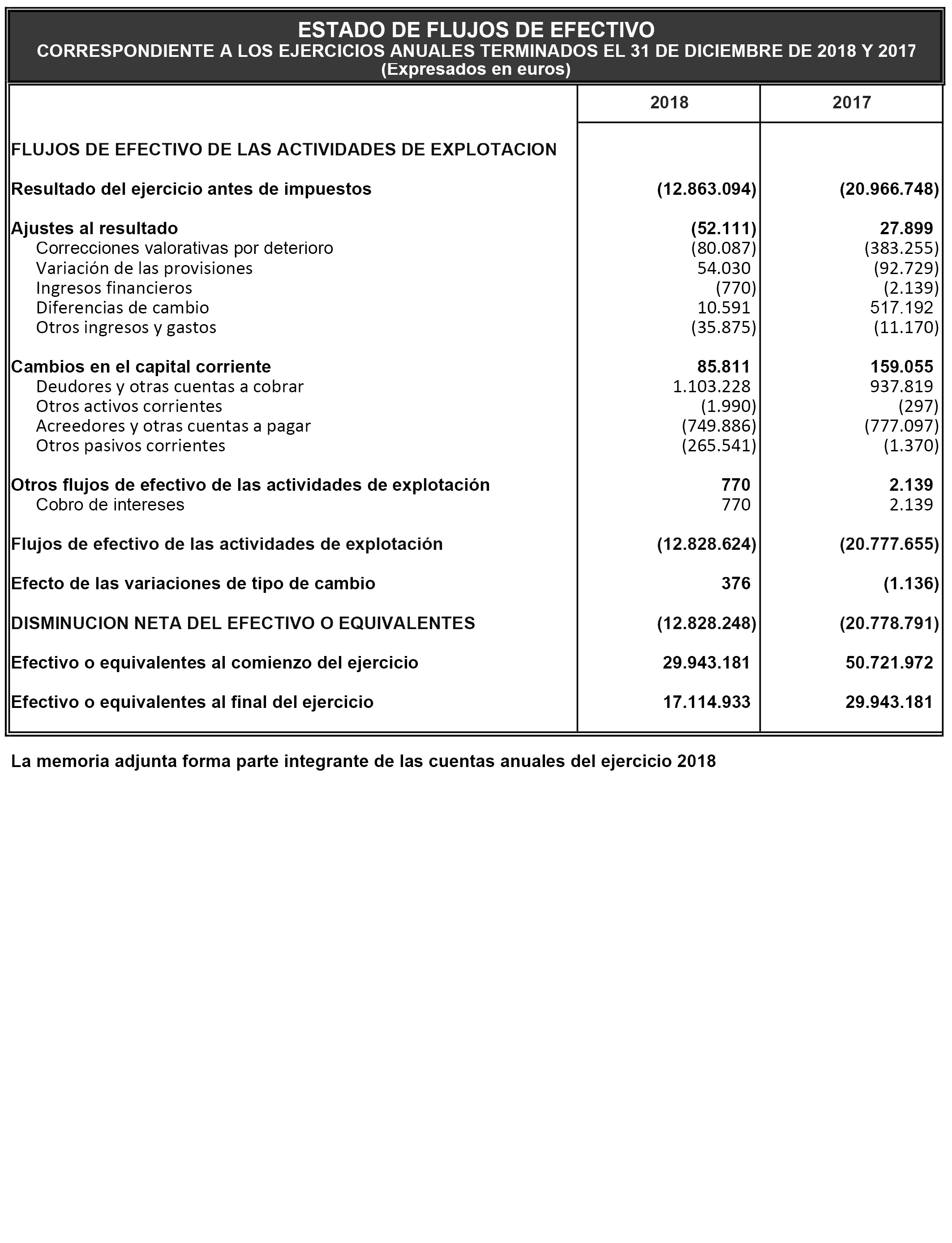 ESTADO DE FLUJOS DE EFECTIVO
CORRESPONDIENTE A LOS EJERCICIOS ANUALES TERMINADOS EL 31 DE DICIEMBRE DE 2018 Y 2017
(Expresados en euros)

| | 2018 | 2017 |
|---|---|---|
| FLUJOS DE EFECTIVO DE LAS ACTIVIDADES DE EXPLOTACION | | |
| Resultado del ejercicio antes de impuestos | (12.863.094) | (20.966.748) |
| Ajustes al resultado | (52.111) | 27.899 |
| Correcciones valorativas por deterioro | (80.087) | (383.255) |
| Variación de las provisiones | 54.030 | (92.729) |
| Ingresos financieros | (770) | (2.139) |
| Diferencias de cambio | 10.591 | 517.192 |
| Otros ingresos y gastos | (35.875) | (11.170) |
| Cambios en el capital corriente | 85.811 | 159.055 |
| Deudores y otras cuentas a cobrar | 1.103.228 | 937.819 |
| Otros activos corrientes | (1.990) | (297) |
| Acreedores y otras cuentas a pagar | (749.886) | (777.097) |
| Otros pasivos corrientes | (265.541) | (1.370) |
| Otros flujos de efectivo de las actividades de explotación | 770 | 2.139 |
| Cobro de intereses | 770 | 2.139 |
| Flujos de efectivo de las actividades de explotación | (12.828.624) | (20.777.655) |
| Efecto de las variaciones de tipo de cambio | 376 | (1.136) |
| DISMINUCION NETA DEL EFECTIVO O EQUIVALENTES | (12.828.248) | (20.778.791) |
| Efectivo o equivalentes al comienzo del ejercicio | 29.943.181 | 50.721.972 |
| Efectivo o equivalentes al final del ejercicio | 17.114.933 | 29.943.181 |

La memoria adjunta forma parte integrante de las cuentas anuales del ejercicio 2018